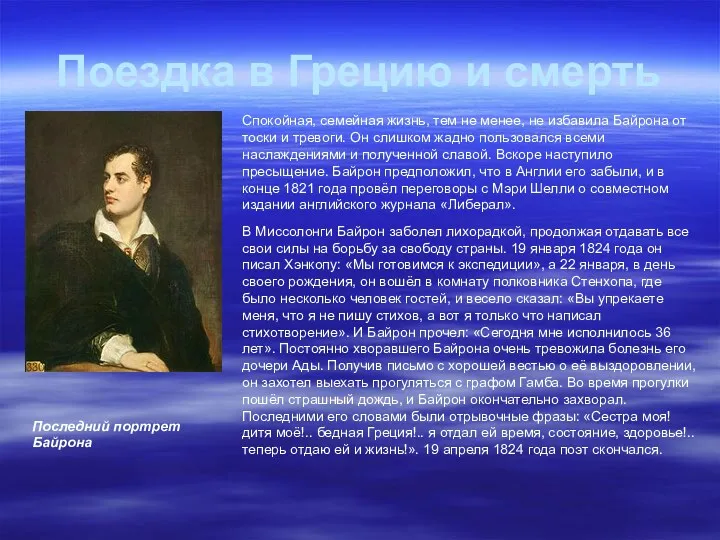 Поездка в Грецию и смерть

Спокойная, семейная жизнь, тем не менее, не избавила Байрона от тоски и тревоги. Он слишком жадно пользовался всеми наслаждениями и полученной славой. Вскоре наступило пресыщение. Байрон предположил, что в Англии его забыли, и в конце 1821 года провёл переговоры с Мэри Шелли о совместном издании английского журнала «Либерал».

В Миссолонги Байрон заболел лихорадкой, продолжая отдавать все свои силы на борьбу за свободу страны. 19 января 1824 года он писал Хэнкопу: «Мы готовимся к экспедиции», а 22 января, в день своего рождения, он вошёл в комнату полковника Стенхопа, где было несколько человек гостей, и весело сказал: «Вы упрекаете меня, что я не пишу стихов, а вот я только что написал стихотворение». И Байрон прочел: «Сегодня мне исполнилось 36 лет». Постоянно хворавшего Байрона очень тревожила болезнь его дочери Ады. Получив письмо с хорошей вестью о её выздоровлении, он захотел выехать прогуляться с графом Гамба. Во время прогулки пошёл страшный дождь, и Байрон окончательно захворал. Последними его словами были отрывочные фразы: «Сестра моя! дитя моё!.. бедная Греция!.. я отдал ей время, состояние, здоровье!.. теперь отдаю ей и жизнь!». 19 апреля 1824 года поэт скончался.

Последний портрет Байрона